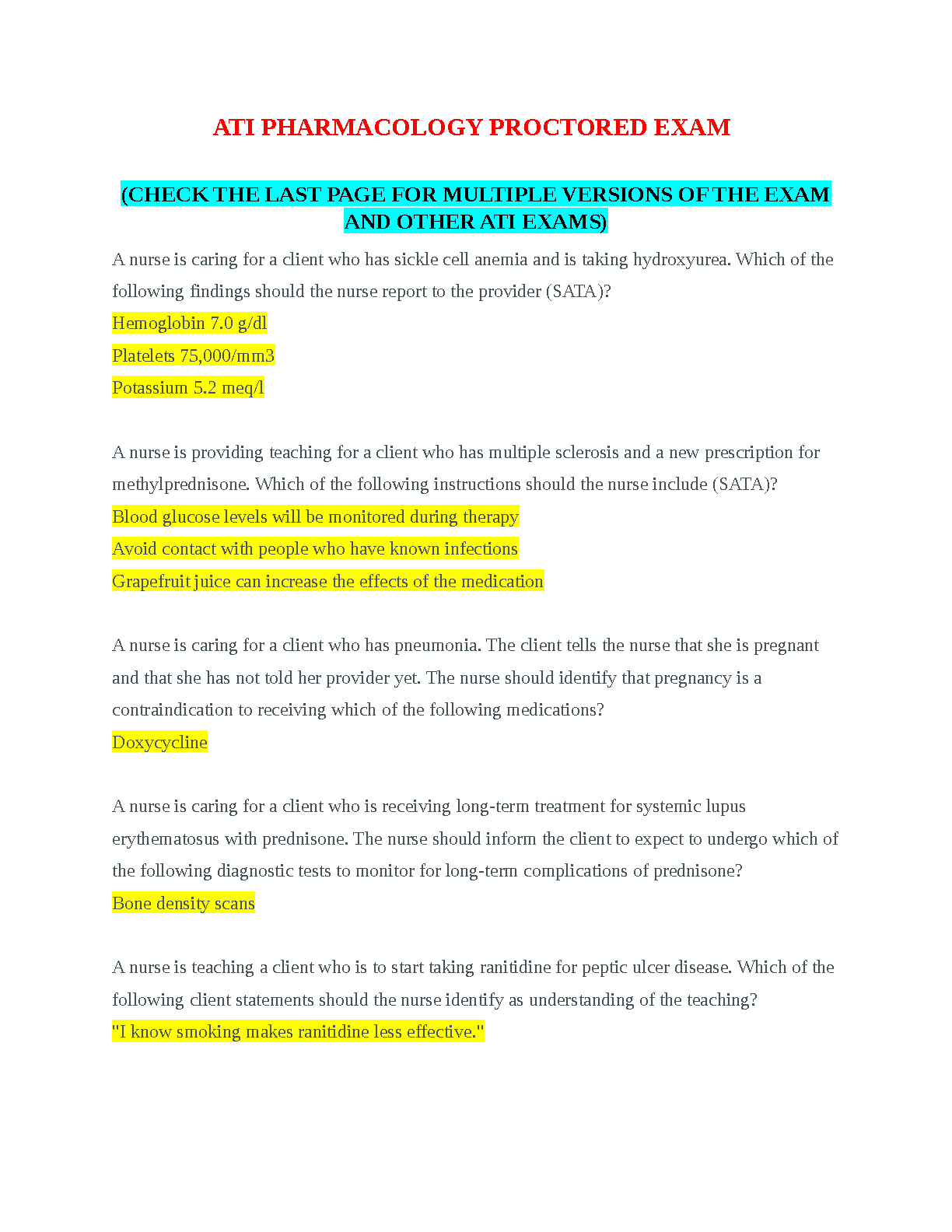 ATI PHARMACOLOGY PROCTORED EXAM

(CHECK THE LAST PAGE FOR MULTIPLE VERSIONS OF THE EXAM AND OTHER ATI EXAMS)

A nurse is caring for a client who has sickle cell anemia and is taking hydroxyurea. Which of the following findings should the nurse report to the provider (SATA)?
Hemoglobin 7.0 g/dl
Platelets 75,000/mm3
Potassium 5.2 meq/l

A nurse is providing teaching for a client who has multiple sclerosis and a new prescription for methylprednisone. Which of the following instructions should the nurse include (SATA)?
Blood glucose levels will be monitored during therapy
Avoid contact with people who have known infections
Grapefruit juice can increase the effects of the medication

A nurse is caring for a client who has pneumonia. The client tells the nurse that she is pregnant and that she has not told her provider yet. The nurse should identify that pregnancy is a contraindication to receiving which of the following medications?
Doxycycline

A nurse is caring for a client who is receiving long-term treatment for systemic lupus erythematosus with prednisone. The nurse should inform the client to expect to undergo which of the following diagnostic tests to monitor for long-term complications of prednisone?
Bone density scans

A nurse is teaching a client who is to start taking ranitidine for peptic ulcer disease. Which of the following client statements should the nurse identify as understanding of the teaching?
"I know smoking makes ranitidine less effective."